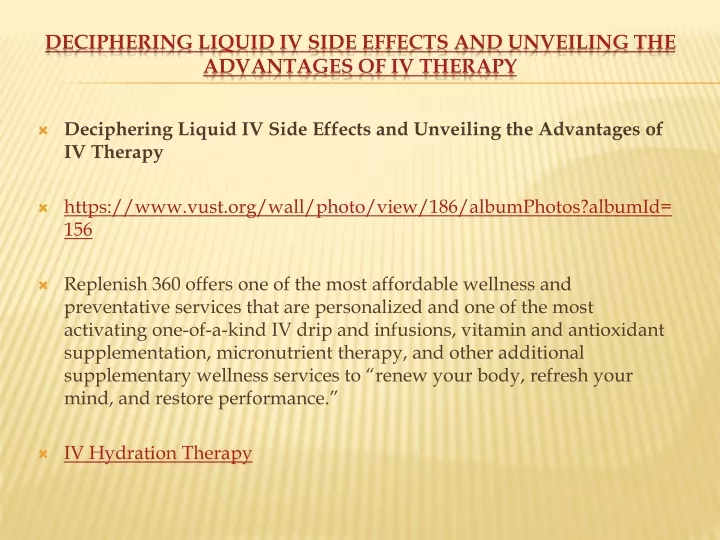 DECIPHERING LIQUID IV SIDE EFFECTS AND UNVEILING THE ADVANTAGES OF IV THERAPY

Deciphering Liquid IV Side Effects and Unveiling the Advantages of IV Therapy

https://www.vust.org/wall/photo/view/186/albumPhotos?albumId=156

Replenish 360 offers one of the most affordable wellness and preventative services that are personalized and one of the most activating one-of-a-kind IV drip and infusions, vitamin and antioxidant supplementation, micronutrient therapy, and other additional supplementary wellness services to “renew your body, refresh your mind, and restore performance.”

IV Hydration Therapy